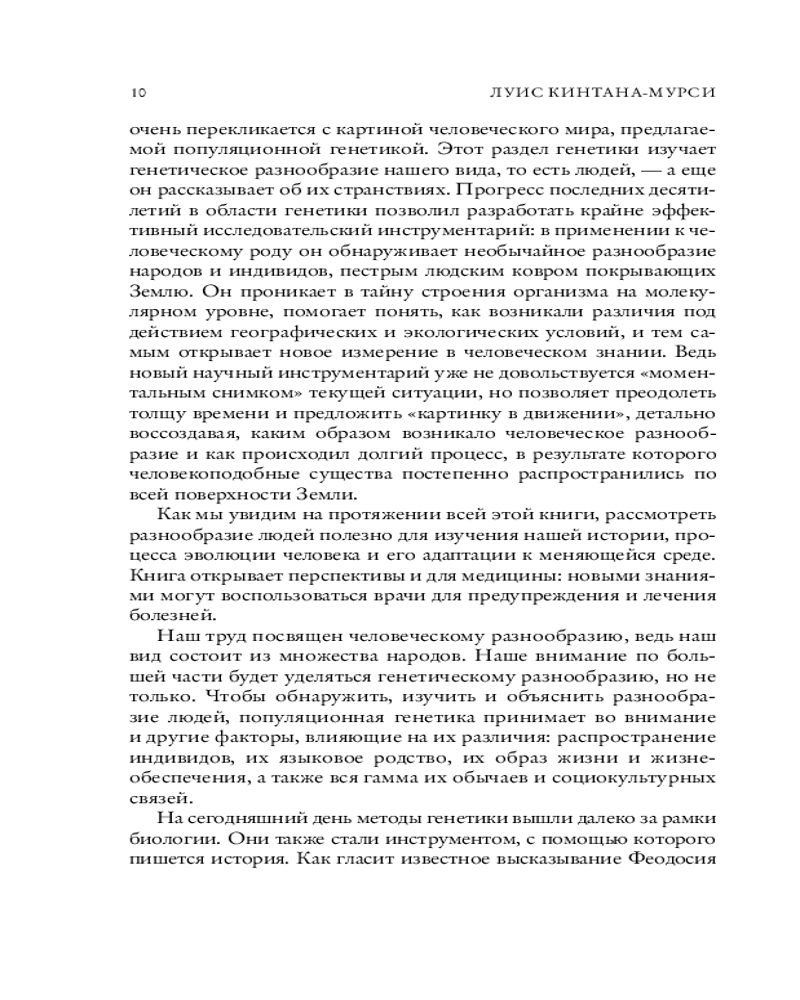 10 ЛУИС КИНТАНА-МУРСИ

очень перекликается с картиной человеческого мира, предлагаемой популяционной генетикой. Этот раздел генетики изучает генетическое разнообразие нашего вида, то есть людей, — а еще он рассказывает об их странствиях. Прогресс последних десятилетий в области генетики позволил разработать крайне эффективный исследовательский инструментарий: в применении к человеческому роду он обнаруживает необычайное разнообразие народов и индивидов, пестрым людским ковром покрывающих Землю. Он проникает в тайну строения организма на молекулярном уровне, помогает понять, как возникали различия под действием географических и экологических условий, и тем самым открывает новое измерение в человеческом знании. Ведь новый научный инструментарий уже не довольствуется «моментальным снимком» текущей ситуации, но позволяет преодолеть толщу времени и предложить «картинку в движении», детально воссоздавая, каким образом возникало человеческое разнообразие и как происходил долгий процесс, в результате которого человекоподобные существа постепенно распространились по всей поверхности Земли.

Как мы увидим на протяжении всей этой книги, рассмотреть разнообразие людей полезно для изучения нашей истории, процесса эволюции человека и его адаптации к меняющейся среде. Книга открывает перспективы и для медицины: новыми знаниями могут воспользоваться врачи для предупреждения и лечения болезней.

Наш труд посвящен человеческому разнообразию, ведь наш вид состоит из множества народов. Наше внимание по большей части будет уделяться генетическому разнообразию, но не только. Чтобы обнаружить, изучить и объяснить разнообразие людей, популяционная генетика принимает во внимание и другие факторы, влияющие на их различия: распространение индивидов, их языковое родство, их образ жизни и жизнеобеспечения, а также вся гамма их обычаев и социокультурных связей.

На сегодняшний день методы генетики вышли далеко за рамки биологии. Они также стали инструментом, с помощью которого пишется история. Как гласит известное высказывание Феодосия